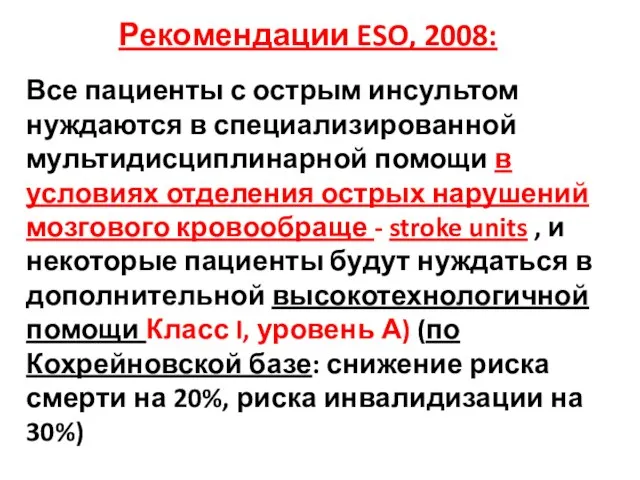 Рекомендации ESO, 2008:

Все пациенты с острым инсультом нуждаются в специализированной мультидисциплинарной помощи в условиях отделения острых нарушений мозгового кровообраще - stroke units , и некоторые пациенты будут нуждаться в дополнительной высокотехнологичной помощи Класс I, уровень А) (по Кохрейновской базе: снижение риска смерти на 20%, риска инвалидизации на 30%)